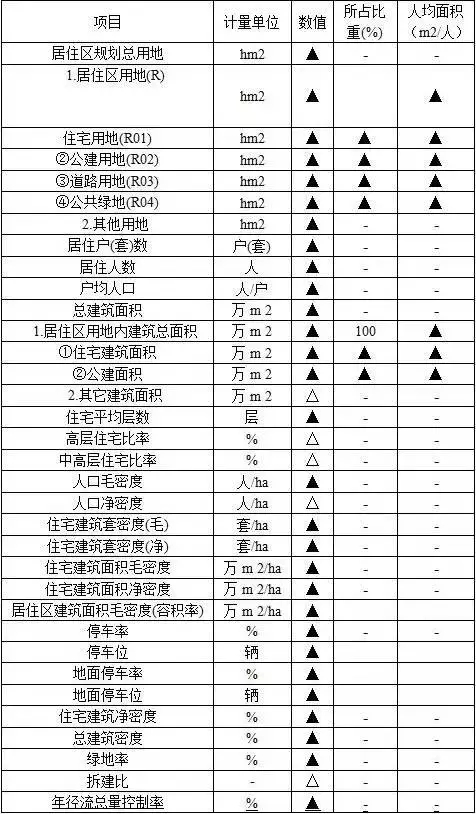 | 项目 | 计量单位 | 数值 | 所占比重(%) | 人均面积（m2/人） |
|---|---|---|---|---|
| 居住区规划总用地 | hm2 | ▲ | - | - |
| 1.居住区用地(R) | hm2 | ▲ | | ▲ |
| 住宅用地(R01) | hm2 | ▲ | ▲ | ▲ |
| ②公建用地(R02) | hm2 | ▲ | ▲ | ▲ |
| ③道路用地(R03) | hm2 | ▲ | ▲ | ▲ |
| ④公共绿地(R04) | hm2 | ▲ | ▲ | ▲ |
| 2.其他用地 | hm2 | ▲ | - | - |
| 居住户(套)数 | 户(套) | ▲ | - | - |
| 居住人数 | 人 | ▲ | - | - |
| 户均人口 | 人/户 | ▲ | - | - |
| 总建筑面积 | 万 m 2 | ▲ | - | - |
| 1.居住区用地内建筑总面积 | 万 m 2 | ▲ | 100 | ▲ |
| ①住宅建筑面积 | 万 m 2 | ▲ | ▲ | ▲ |
| ②公建面积 | 万 m 2 | ▲ | ▲ | ▲ |
| 2.其它建筑面积 | 万 m 2 | △ | - | - |
| 住宅平均层数 | 层 | ▲ | - | - |
| 高层住宅比率 | % | △ | - | - |
| 中高层住宅比率 | % | △ | - | - |
| 人口毛密度 | 人/ha | ▲ | - | - |
| 人口净密度 | 人/ha | △ | - | - |
| 住宅建筑套密度(毛) | 套/ha | ▲ | - | - |
| 住宅建筑套密度(净) | 套/ha | ▲ | - | - |
| 住宅建筑面积毛密度 | 万 m 2/ha | ▲ | - | - |
| 住宅建筑面积净密度 | 万 m 2/ha | ▲ | - | - |
| 居住区建筑面积毛密度(容积率) | 万 m 2/ha | ▲ | | |
| 停车率 | % | ▲ | - | - |
| 停车位 | 辆 | ▲ | | |
| 地面停车率 | % | ▲ | | |
| 地面停车位 | 辆 | ▲ | | |
| 住宅建筑净密度 | % | ▲ | - | - |
| 总建筑密度 | % | ▲ | - | - |
| 绿地率 | % | ▲ | - | - |
| 拆建比 | - | △ | - | - |
| 年径流总量控制率 | % | ▲ | - | - |